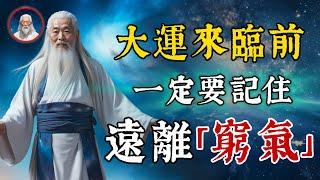 大運來臨前
一定要記住
遠離「窮氣」